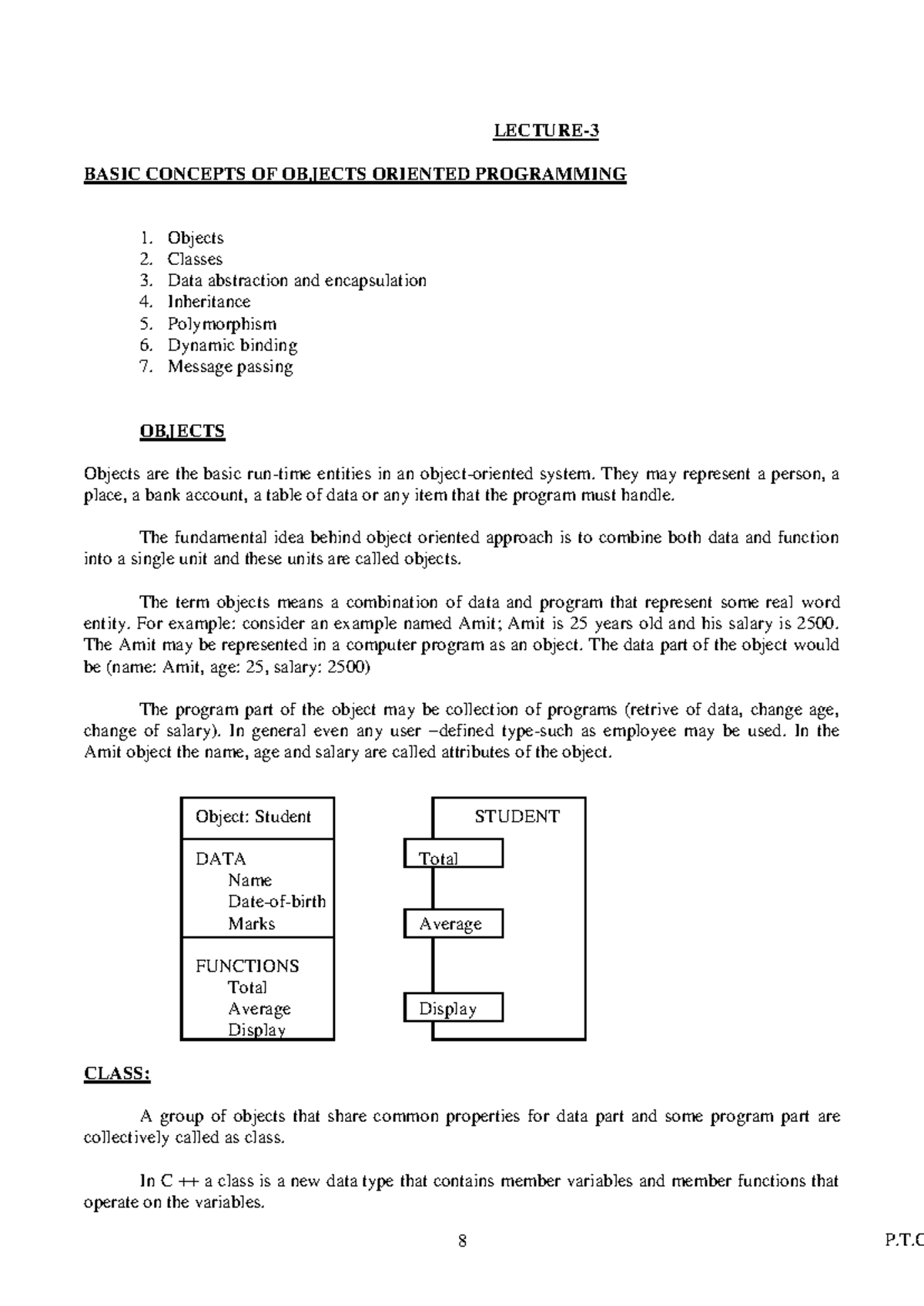 LECTURE-3

BASIC CONCEPTS OF OBJECTS ORIENTED PROGRAMMING

1. Objects
2. Classes
3. Data abstraction and encapsulation
4. Inheritance
5. Polymorphism
6. Dynamic binding
7. Message passing

OBJECTS

Objects are the basic run-time entities in an object-oriented system. They may represent a person, a place, a bank account, a table of data or any item that the program must handle.

The fundamental idea behind object oriented approach is to combine both data and function into a single unit and these units are called objects.

The term objects means a combination of data and program that represent some real word entity. For example: consider an example named Amit; Amit is 25 years old and his salary is 2500. The Amit may be represented in a computer program as an object. The data part of the object would be (name: Amit, age: 25, salary: 2500)

The program part of the object may be collection of programs (retrive of data, change age, change of salary). In general even any user –defined type-such as employee may be used. In the Amit object the name, age and salary are called attributes of the object.

Object: Student

DATA
Name
Date-of-birth
Marks

FUNCTIONS
Total
Average
Display

STUDENT

Total

Average

Display

CLASS:

A group of objects that share common properties for data part and some program part are collectively called as class.

In C ++ a class is a new data type that contains member variables and member functions that operate on the variables.

8

P.T.C